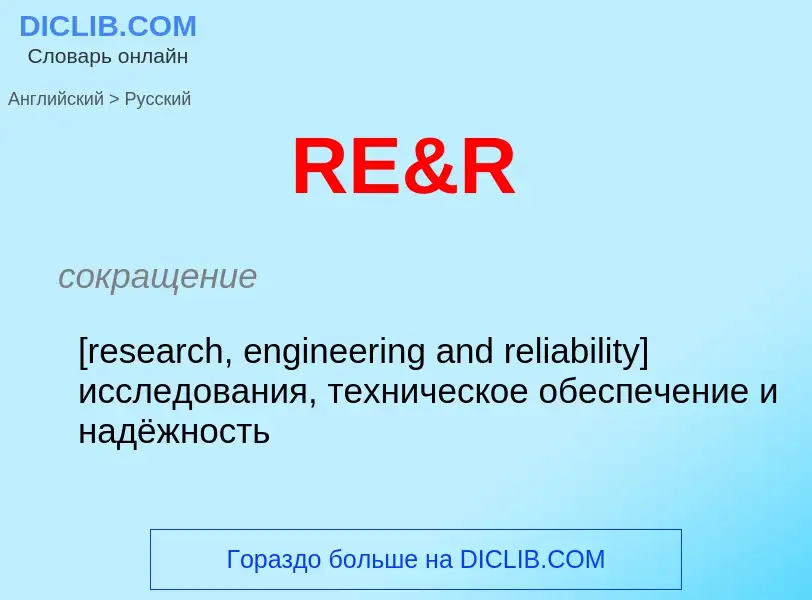 DICLIB.COM
Словарь онлайн

Английский > Русский

RE&R

сокращение

[research, engineering and reliability] исследования, техническое обеспечение и надёжность

Гораздо больше на DICLIB.COM